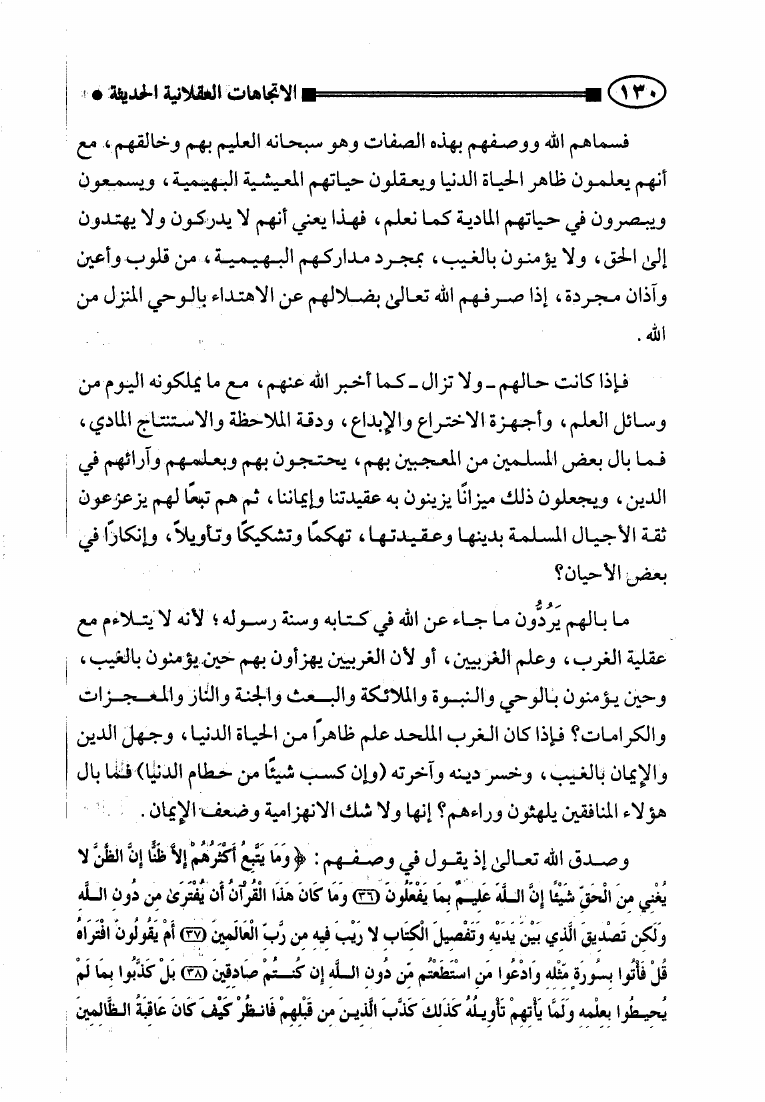 ١٣٠ الاتجاهات العقلانية الحديثة

فسماهم الله ووصفهم بهذه الصفات وهو سبحانه العليم بهم وخالقهم، مع أنهم يعلمون ظاهر الحياة الدنيا ويعقلون حياتهم المعيشية البهيمية، ويسمعون ويبصرون في حياتهم المادية كما نعلم، فهذا يعني أنهم لا يدركون ولا يهتدون إلى الحق، ولا يؤمنون بالغيب، بمجرد مداركهم البهيمية، من قلوب وأعين وآذان مجردة، إذا صرفهم الله تعالى بضلالهم عن الاهتداء بالوحي المنزل من الله.

فإذا كانت حالهم ـ ولا تزال ـ كما أخبر الله عنهم، مع ما يملكونه اليوم من وسائل العلم، وأجهزة الاختراع والإبداع، ودقة الملاحظة والاستنتاج المادي، فما بال بعض المسلمين من المعجبين بهم، يحتجون بهم وبعلمهم وآرائهم في الدين، ويجعلون ذلك ميزانًا يزينون به عقيدتنا وإيماننا، ثم هم تبعًا لهم يزعزعون ثقة الأجيال المسلمة بدينها وعقيدتها، تهكمًا وتشكيكًا وتأويلاً، وإنكارًا في بعض الأحيان؟

ما بالهم يَرُدُّون ما جاء عن الله في كتابه وسنة رسوله؛ لأنه لا يتلاءم مع عقلية الغرب، وعلم الغربيين، أو لأن الغربيين يهزأون بهم حين يؤمنون بالغيب، وحين يؤمنون بالوحي والنبوة والملائكة والبعث والجنة والنار والمعجزات والكرامات؟ فإذا كان الغرب الملحد علم ظاهرًا من الحياة الدنيا، وجهل الدين والإيمان بالغيب، وخسر دينه وآخرته (وإن كسب شيئًا من حطام الدنيا) فما بال هؤلاء المنافقين يلهثون وراءهم؟ إنها ولا شك الانهزامية وضعف الإيمان.

وصدق الله تعالى إذ يقول في وصفهم: ﴿وَمَا يَتَّبِعُ أَكْثَرُهُمْ إِلاَّ ظَنًّا إِنَّ الظَّنَّ لا يُغْنِي مِنَ الْحَقِّ شَيْئًا إِنَّ اللَّهَ عَلِيمٌ بِمَا يَفْعَلُونَ ﴿٣٦﴾ وَمَا كَانَ هَذَا الْقُرْآنُ أَن يُفْتَرَىٰ مِن دُونِ اللَّهِ وَلَكِن تَصْدِيقَ الَّذِي بَيْنَ يَدَيْهِ وَتَفْصِيلَ الْكِتَابِ لا رَيْبَ فِيهِ مِن رَّبِّ الْعَالَمِينَ ﴿٣٧﴾ أَمْ يَقُولُونَ افْتَرَاهُ قُلْ فَأْتُوا بِسُورَةٍ مِّثْلِهِ وَادْعُوا مَنِ اسْتَطَعْتُم مِّن دُونِ اللَّهِ إِن كُنتُمْ صَادِقِينَ ﴿٣٨﴾ بَلْ كَذَّبُوا بِمَا لَمْ يُحِيطُوا بِعِلْمِهِ وَلَمَّا يَأْتِهِمْ تَأْوِيلُهُ كَذَلِكَ كَذَّبَ الَّذِينَ مِن قَبْلِهِمْ فَانظُرْ كَيْفَ كَانَ عَاقِبَةُ الظَّالِمِينَ